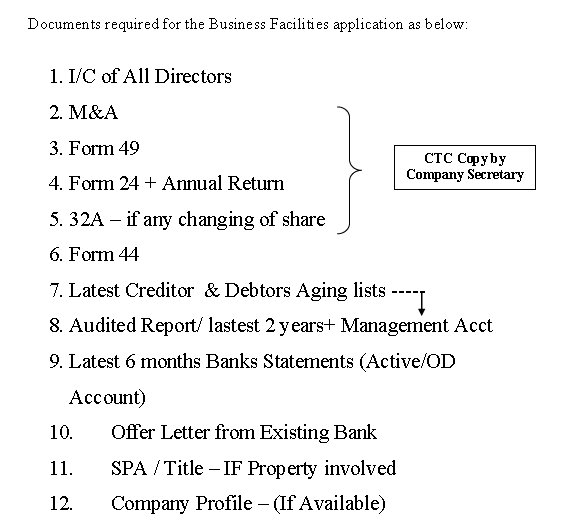 Documents required for the Business Facilities application as below:

1. I/C of All Directors
2. M&A
3. Form 49
4. Form 24 + Annual Return
5. 32A – if any changing of share

CTC Copy by Company Secretary

6. Form 44
7. Latest Creditor & Debtors Aging lists ----
8. Audited Report/ lastest 2 years+ Management Acct
9. Latest 6 months Banks Statements (Active/OD Account)
10. Offer Letter from Existing Bank
11. SPA / Title – IF Property involved
12. Company Profile – (If Available)